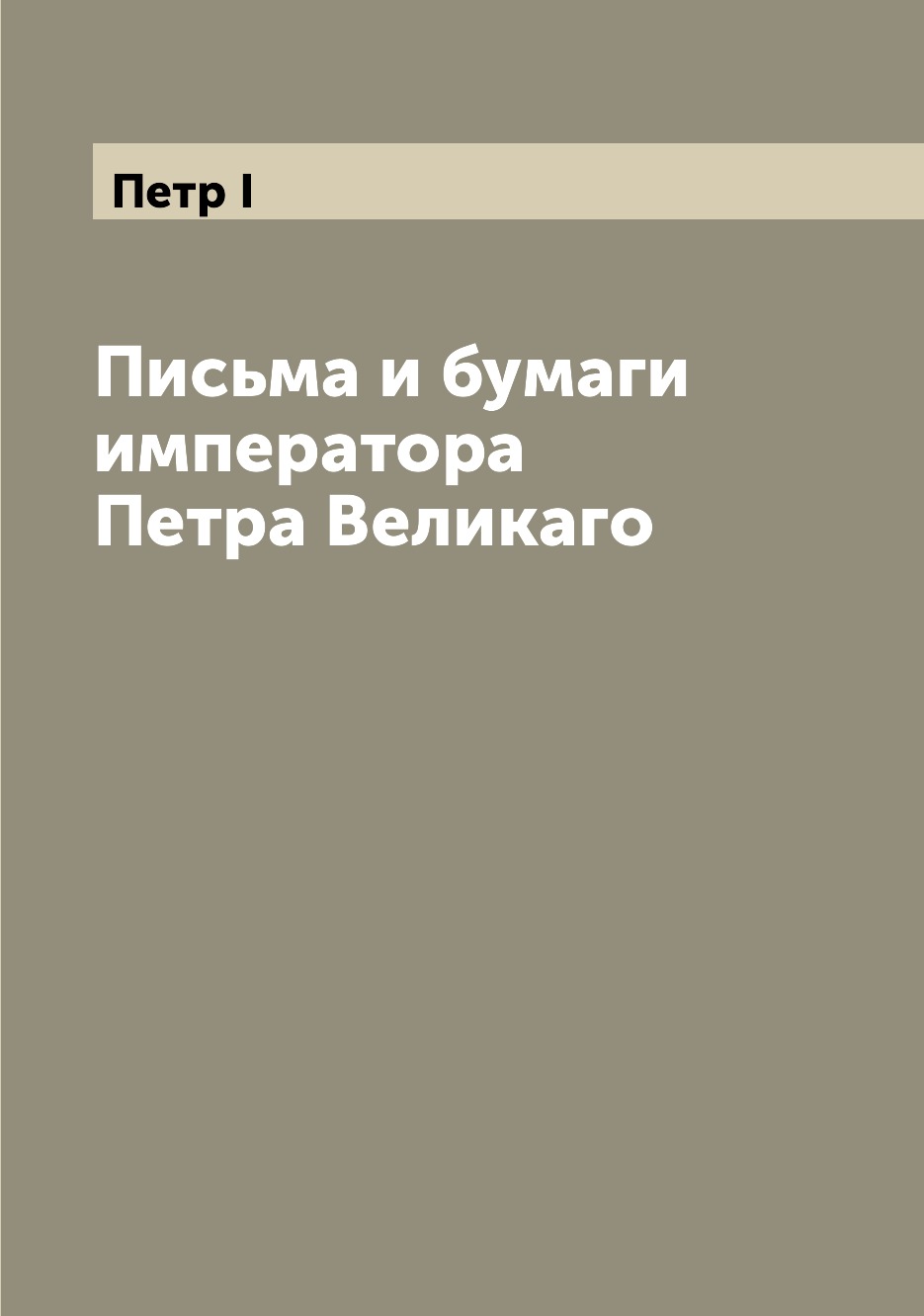 Петр I

Письма и бумаги императора Петра Великаго